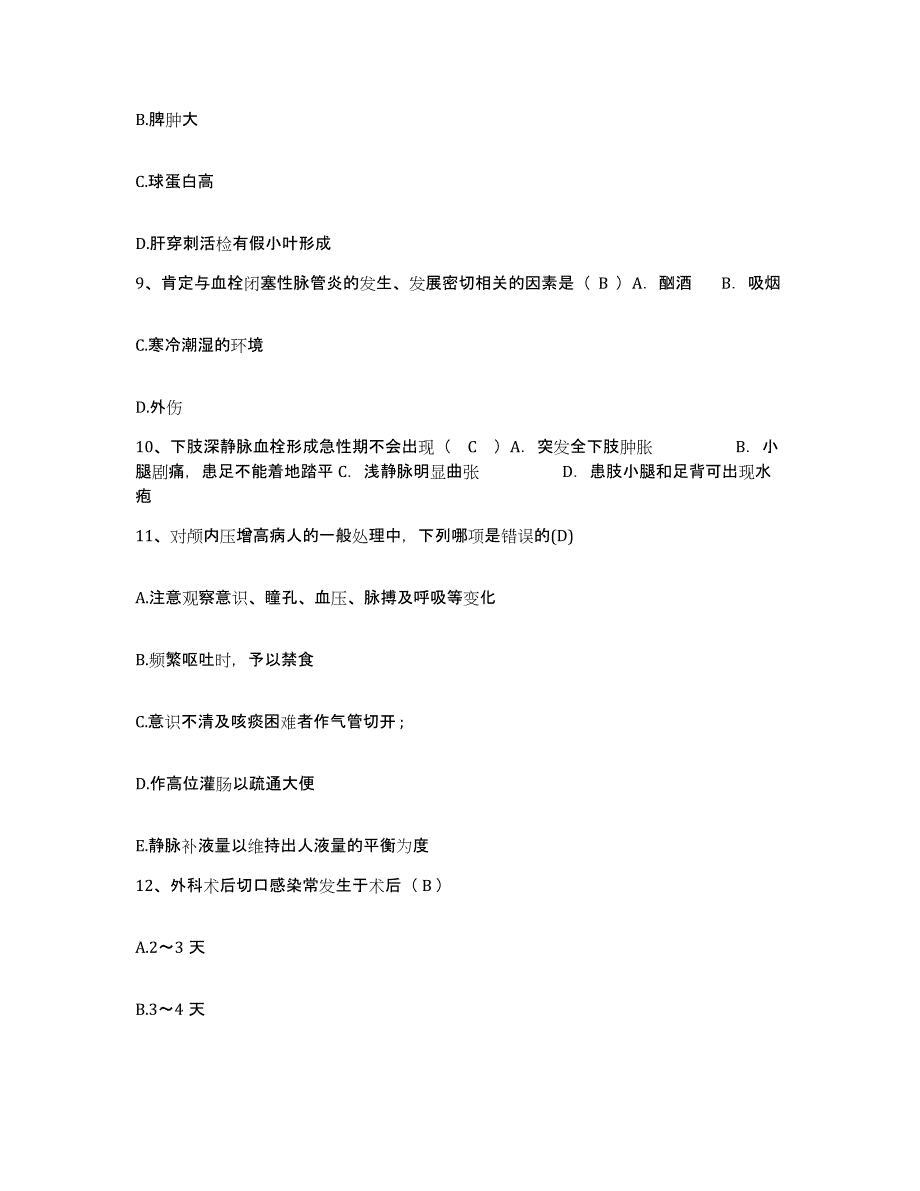 B.脾肿大

C.球蛋白高

D.肝穿刺活检有假小叶形成

9、肯定与血栓闭塞性脉管炎的发生、发展密切相关的因素是（ B ）A. 酗酒　B. 吸烟

C.寒冷潮湿的环境

D.外伤

10、下肢深静脉血栓形成急性期不会出现（ C ）A. 突发全下肢肿胀　B. 小腿剧痛，患足不能着地踏平 C. 浅静脉明显曲张　D. 患肢小腿和足背可出现水疱

11、对颅内压增高病人的一般处理中，下列哪项是错误的(D)

A.注意观察意识、瞳孔、血压、脉搏及呼吸等变化

B.频繁呕吐时，予以禁食

C.意识不清及咳痰困难者作气管切开；

D.作高位灌肠以疏通大便

E.静脉补液量以维持出人液量的平衡为度

12、外科术后切口感染常发生于术后（ B ）

A.2～3 天

B.3～4 天